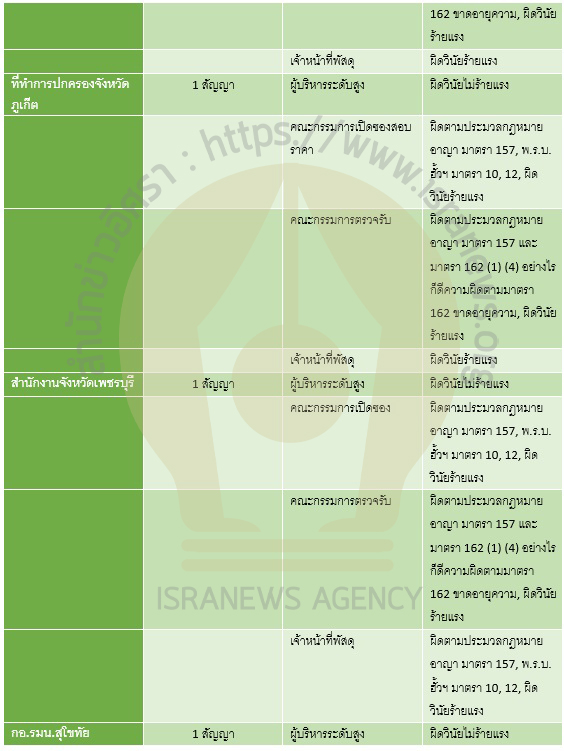 |  |  |  | 162 ขาดอายุความ, ผิดวินัยร้ายแรง |
|---|---|---|---|
|  |  | เจ้าหน้าที่พัสดุ | ผิดวินัยร้ายแรง |
| ที่ทำการปกครองจังหวัดภูเก็ต | 1 สัญญา | ผู้บริหารระดับสูง | ผิดวินัยไม่ร้ายแรง |
|  |  | คณะกรรมการเปิดซองสอบราคา | ผิดตามประมวลกฎหมายอาญา มาตรา 157, พ.ร.บ.ฮั้วฯ มาตรา 10, 12, ผิดวินัยร้ายแรง |
|  |  | คณะกรรมการตรวจรับ | ผิดตามประมวลกฎหมายอาญา มาตรา 157 และมาตรา 162 (1) (4) อย่างไรก็ดีความผิดตามมาตรา 162 ขาดอายุความ, ผิดวินัยร้ายแรง |
|  |  | เจ้าหน้าที่พัสดุ | ผิดวินัยร้ายแรง |
| สำนักงานจังหวัดเพชรบุรี | 1 สัญญา | ผู้บริหารระดับสูง | ผิดวินัยไม่ร้ายแรง |
|  |  | คณะกรรมการเปิดซอง | ผิดตามประมวลกฎหมายอาญา มาตรา 157, พ.ร.บ.ฮั้วฯ มาตรา 10, 12, ผิดวินัยร้ายแรง |
|  |  | คณะกรรมการตรวจรับ | ผิดตามประมวลกฎหมายอาญา มาตรา 157 และมาตรา 162 (1) (4) อย่างไรก็ดีความผิดตามมาตรา 162 ขาดอายุความ, ผิดวินัยร้ายแรง |
|  |  | เจ้าหน้าที่พัสดุ | ผิดตามประมวลกฎหมายอาญา มาตรา 157, พ.ร.บ.ฮั้วฯ มาตรา 10, 12, ผิดวินัยร้ายแรง |
| กอ.รมน.สุโขทัย | 1 สัญญา | ผู้บริหารระดับสูง | ผิดวินัยไม่ร้ายแรง |

สำนักข่าวอิศรา : https://www.isranews.org
ISRANEWS AGENCY